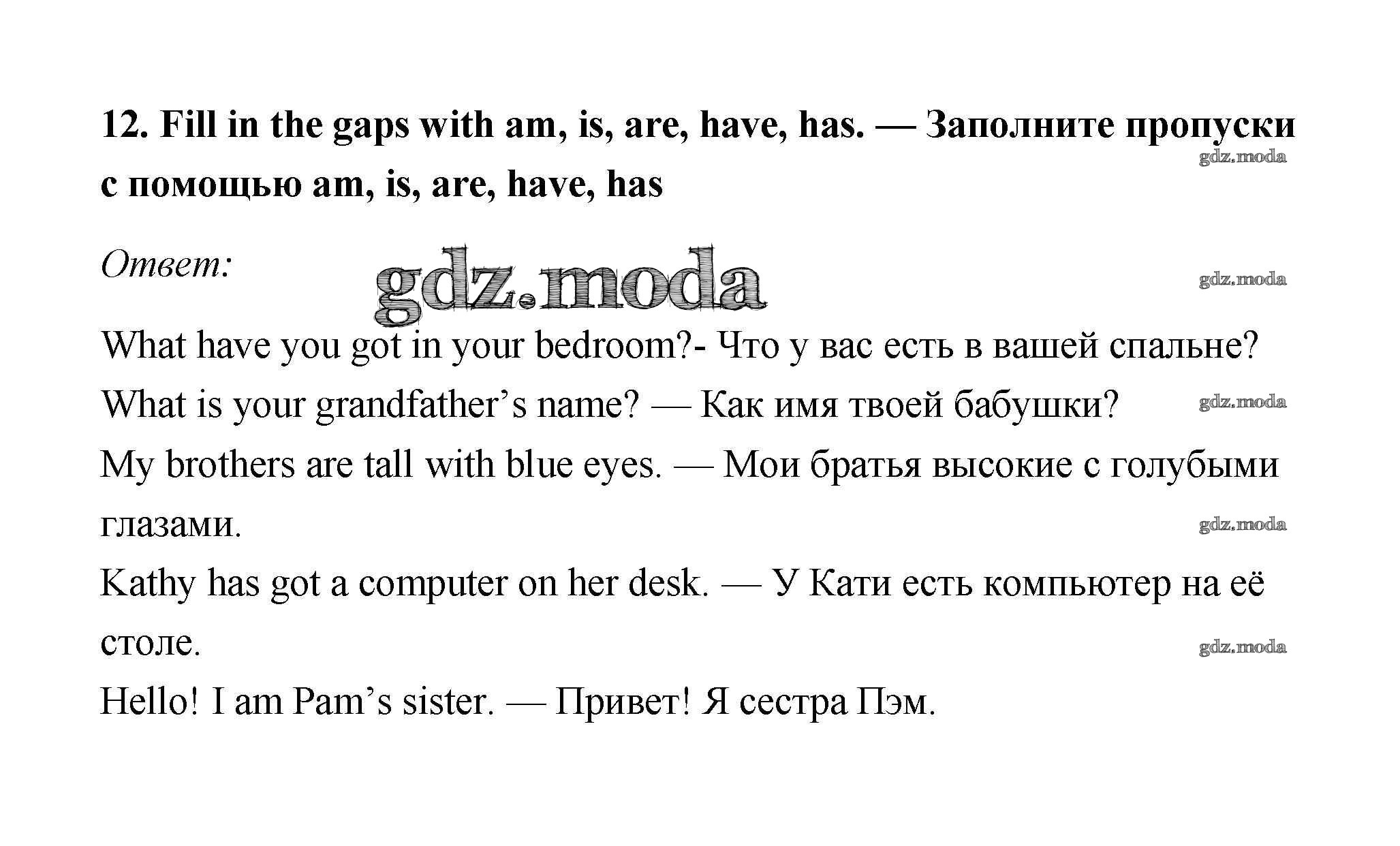 12. Fill in the gaps with am, is, are, have, has. — Заполните пропуски с помощью am, is, are, have, has

Ответ:

What have you got in your bedroom?- Что у вас есть в вашей спальне?

What is your grandfather's name? — Как имя твоей бабушки?

My brothers are tall with blue eyes. — Мои братья высокие с голубыми глазами.

Kathy has got a computer on her desk. — У Кати есть компьютер на её столе.

Hello! I am Pam's sister. — Привет! Я сестра Пэм.

gdz.moda